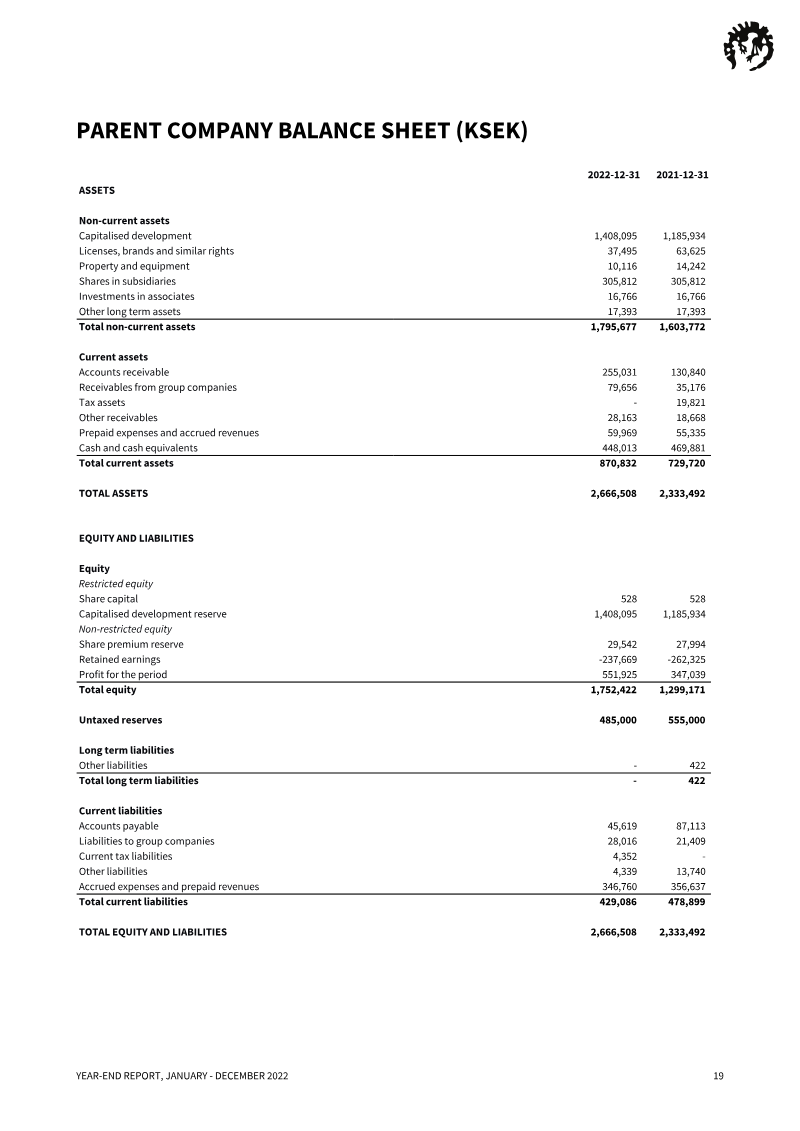 PARENT COMPANY BALANCE SHEET (KSEK)

|  | 2022-12-31 | 2021-12-31 |
|---|---|---|
| ASSETS |  |  |
| Non-current assets |  |  |
| Capitalised development | 1,408,095 | 1,185,934 |
| Licenses, brands and similar rights | 37,495 | 63,625 |
| Property and equipment | 10,116 | 14,242 |
| Shares in subsidiaries | 305,812 | 305,812 |
| Investments in associates | 16,766 | 16,766 |
| Other long term assets | 17,393 | 17,393 |
| Total non-current assets | 1,795,677 | 1,603,772 |
| Current assets |  |  |
| Accounts receivable | 255,031 | 130,840 |
| Receivables from group companies | 79,656 | 35,176 |
| Tax assets | - | 19,821 |
| Other receivables | 28,163 | 18,668 |
| Prepaid expenses and accrued revenues | 59,969 | 55,335 |
| Cash and cash equivalents | 448,013 | 469,881 |
| Total current assets | 870,832 | 729,720 |
| TOTAL ASSETS | 2,666,508 | 2,333,492 |
| EQUITY AND LIABILITIES |  |  |
| Equity |  |  |
| Restricted equity |  |  |
| Share capital | 528 | 528 |
| Capitalised development reserve | 1,408,095 | 1,185,934 |
| Non-restricted equity |  |  |
| Share premium reserve | 29,542 | 27,994 |
| Retained earnings | -237,669 | -262,325 |
| Profit for the period | 551,925 | 347,039 |
| Total equity | 1,752,422 | 1,299,171 |
| Untaxed reserves | 485,000 | 555,000 |
| Long term liabilities |  |  |
| Other liabilities | - | 422 |
| Total long term liabilities | - | 422 |
| Current liabilities |  |  |
| Accounts payable | 45,619 | 87,113 |
| Liabilities to group companies | 28,016 | 21,409 |
| Current tax liabilities | 4,352 | - |
| Other liabilities | 4,339 | 13,740 |
| Accrued expenses and prepaid revenues | 346,760 | 356,637 |
| Total current liabilities | 429,086 | 478,899 |
| TOTAL EQUITY AND LIABILITIES | 2,666,508 | 2,333,492 |

YEAR-END REPORT, JANUARY - DECEMBER 2022 19